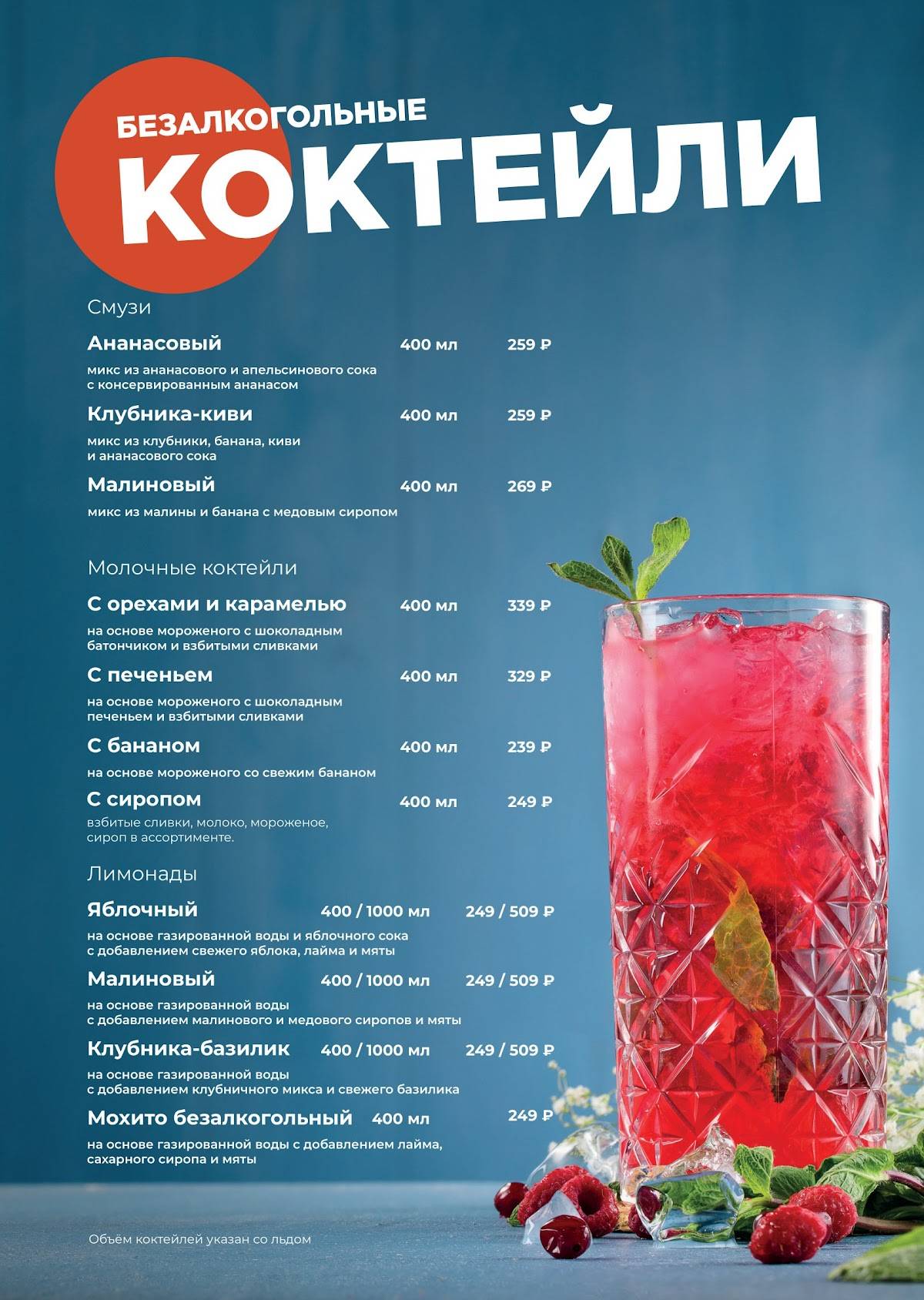 БЕЗАЛКОГОЛЬНЫЕ
КОКТЕЙЛИ

Смузи

Ананасовый 400 мл 259 ₽
микс из ананасового и апельсинового сока с консервированным ананасом

Клубника-киви 400 мл 259 ₽
микс из клубники, банана, киви и ананасового сока

Малиновый 400 мл 269 ₽
микс из малины и банана с медовым сиропом

Молочные коктейли

С орехами и карамелью 400 мл 339 ₽
на основе мороженого с шоколадным батончиком и взбитыми сливками

С печеньем 400 мл 329 ₽
на основе мороженого с шоколадным печеньем и взбитыми сливками

С бананом 400 мл 239 ₽
на основе мороженого со свежим бананом

С сиропом 400 мл 249 ₽
взбитые сливки, молоко, мороженое, сироп в ассортименте.

Лимонады

Яблочный 400 / 1000 мл 249 / 509 ₽
на основе газированной воды и яблочного сока с добавлением свежего яблока, лайма и мяты

Малиновый 400 / 1000 мл 249 / 509 ₽
на основе газированной воды с добавлением малинового и медового сиропов и мяты

Клубника-базилик 400 / 1000 мл 249 / 509 ₽
на основе газированной воды с добавлением клубничного микса и свежего базилика

Мохито безалкогольный 400 мл 249 ₽
на основе газированной воды с добавлением лайма, сахарного сиропа и мяты

Объём коктейлей указан со льдом